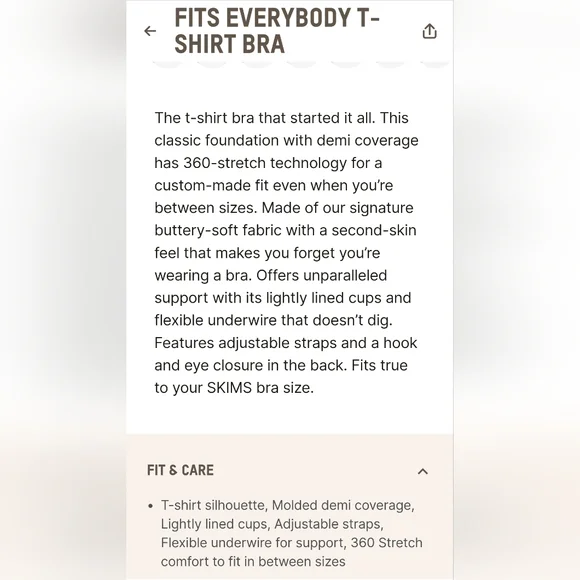 FITS EVERYBODY T-SHIRT BRA

The t-shirt bra that started it all. This classic foundation with demi coverage has 360-stretch technology for a custom-made fit even when you're between sizes. Made of our signature buttery-soft fabric with a second-skin feel that makes you forget you're wearing a bra. Offers unparalleled support with its lightly lined cups and flexible underwire that doesn't dig. Features adjustable straps and a hook and eye closure in the back. Fits true to your SKIMS bra size.

FIT & CARE

• T-shirt silhouette, Molded demi coverage, Lightly lined cups, Adjustable straps, Flexible underwire for support, 360 Stretch comfort to fit in between sizes